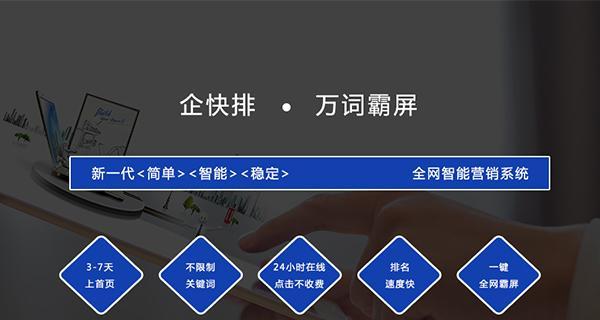 企快排 • 万词霸屏

新一代<简单><智能><稳定> 全网智能营销系统

3-7天
上首页

不限制
关键词

24小时在线
点击不收费

排名
速度快

一键
全网霸屏